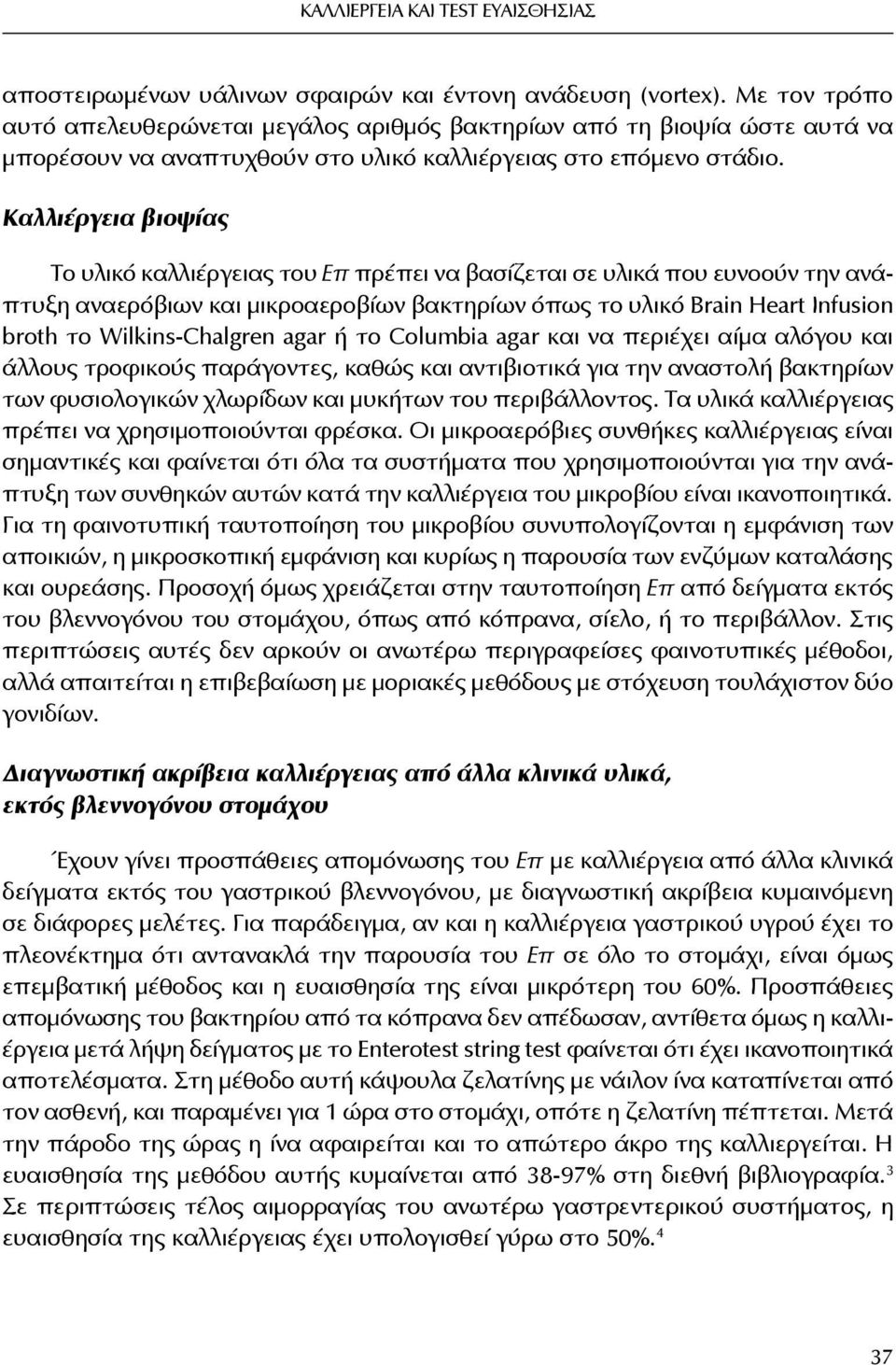 ΚΑΛΛΙΕΡΓΕΙΑ ΚΑΙ TEST ΕΥΑΙΣΘΗΣΙΑΣ

αποστειρωμένων υάλινων σφαιρών και έντονη ανάδευση (vortex). Με τον τρόπο αυτό απελευθερώνεται μεγάλος αριθμός βακτηρίων από τη βιοψία ώστε αυτά να μπορέσουν να αναπτυχθούν στο υλικό καλλιέργειας στο επόμενο στάδιο.

Καλλιέργεια βιοψίας

Το υλικό καλλιέργειας του Επ πρέπει να βασίζεται σε υλικά που ευνοούν την ανάπτυξη αναερόβιων και μικροαεροβίων βακτηρίων όπως το υλικό Brain Heart Infusion broth το Wilkins-Chalgren agar ή το Columbia agar και να περιέχει αίμα αλόγου και άλλους τροφικούς παράγοντες, καθώς και αντιβιοτικά για την αναστολή βακτηρίων των φυσιολογικών χλωρίδων και μυκήτων του περιβάλλοντος. Τα υλικά καλλιέργειας πρέπει να χρησιμοποιούνται φρέσκα. Οι μικροαερόβιες συνθήκες καλλιέργειας είναι σημαντικές και φαίνεται ότι όλα τα συστήματα που χρησιμοποιούνται για την ανάπτυξη των συνθηκών αυτών κατά την καλλιέργεια του μικροβίου είναι ικανοποιητικά. Για τη φαινοτυπική ταυτοποίηση του μικροβίου συνυπολογίζονται η εμφάνιση των αποικιών, η μικροσκοπική εμφάνιση και κυρίως η παρουσία των ενζύμων καταλάσης και ουρεάσης. Προσοχή όμως χρειάζεται στην ταυτοποίηση Επ από δείγματα εκτός του βλεννογόνου του στομάχου, όπως από κόπρανα, σίελο, ή το περιβάλλον. Στις περιπτώσεις αυτές δεν αρκούν οι ανωτέρω περιγραφείσες φαινοτυπικές μέθοδοι, αλλά απαιτείται η επιβεβαίωση με μοριακές μεθόδους με στόχευση τουλάχιστον δύο γονιδίων.

Διαγνωστική ακρίβεια καλλιέργειας από άλλα κλινικά υλικά, εκτός βλεννογόνου στομάχου

Έχουν γίνει προσπάθειες απομόνωσης του Επ με καλλιέργεια από άλλα κλινικά δείγματα εκτός του γαστρικού βλεννογόνου, με διαγνωστική ακρίβεια κυμαινόμενη σε διάφορες μελέτες. Για παράδειγμα, αν και η καλλιέργεια γαστρικού υγρού έχει το πλεονέκτημα ότι αντανακλά την παρουσία του Επ σε όλο το στομάχι, είναι όμως επεμβατική μέθοδος και η ευαισθησία της είναι μικρότερη του 60%. Προσπάθειες απομόνωσης του βακτηρίου από τα κόπρανα δεν απέδωσαν, αντίθετα όμως η καλλιέργεια μετά λήψη δείγματος με το Enterotest string test φαίνεται ότι έχει ικανοποιητικά αποτελέσματα. Στη μέθοδο αυτή κάψουλα ζελατίνης με νάιλον ίνα καταπίνεται από τον ασθενή, και παραμένει για 1 ώρα στο στομάχι, οπότε η ζελατίνη πέπτεται. Μετά την πάροδο της ώρας η ίνα αφαιρείται και το απώτερο άκρο της καλλιεργείται. Η ευαισθησία της μεθόδου αυτής κυμαίνεται από 38-97% στη διεθνή βιβλιογραφία.$^3$ Σε περιπτώσεις τέλος αιμορραγίας του ανωτέρω γαστρεντερικού συστήματος, η ευαισθησία της καλλιέργειας έχει υπολογισθεί γύρω στο 50%.$^4$

37